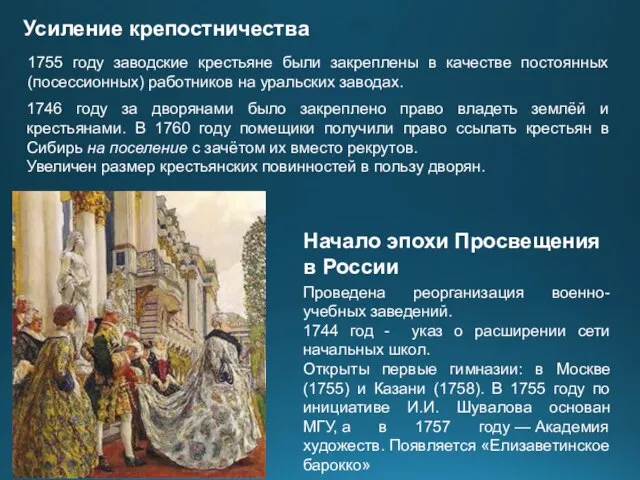 Усиление крепостничества

1755 году заводские крестьяне были закреплены в качестве постоянных (посессионных) работников на уральских заводах.

1746 году за дворянами было закреплено право владеть землёй и крестьянами. В 1760 году помещики получили право ссылать крестьян в Сибирь на поселение с зачётом их вместо рекрутов.
Увеличен размер крестьянских повинностей в пользу дворян.

Начало эпохи Просвещения в России

Проведена реорганизация военно-учебных заведений.
1744 год - указ о расширении сети начальных школ.
Открыты первые гимназии: в Москве (1755) и Казани (1758). В 1755 году по инициативе И.И. Шувалова основан МГУ, а в 1757 году — Академия художеств. Появляется «Елизаветинское барокко»